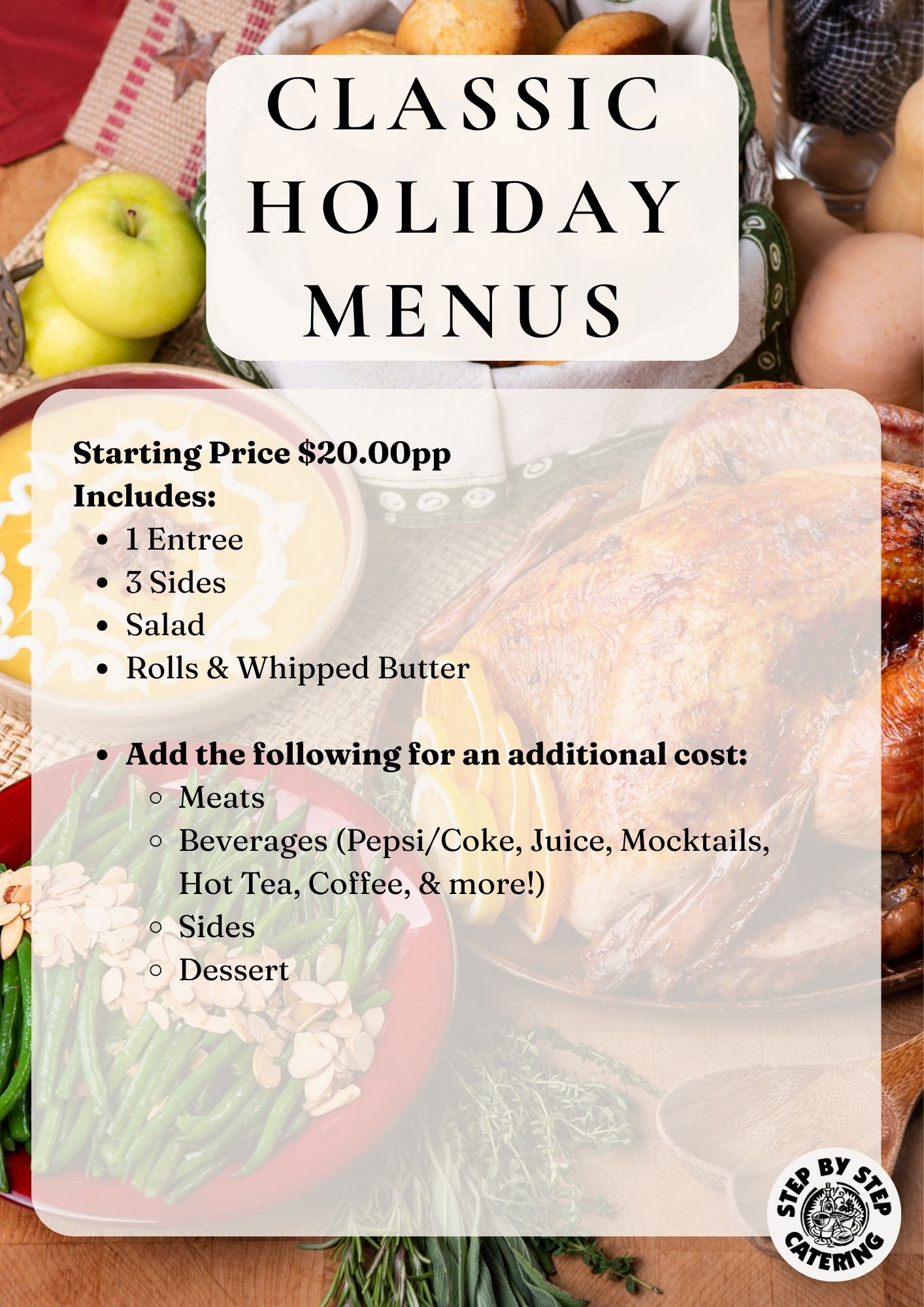 CLASSIC HOLIDAY MENUS

Starting Price $20.00pp
Includes:
• 1 Entree
• 3 Sides
• Salad
• Rolls & Whipped Butter

• Add the following for an additional cost:
○ Meats
○ Beverages (Pepsi/Coke, Juice, Mocktails, Hot Tea, Coffee, & more!)
○ Sides
○ Dessert

STEP BY STEP CATERING